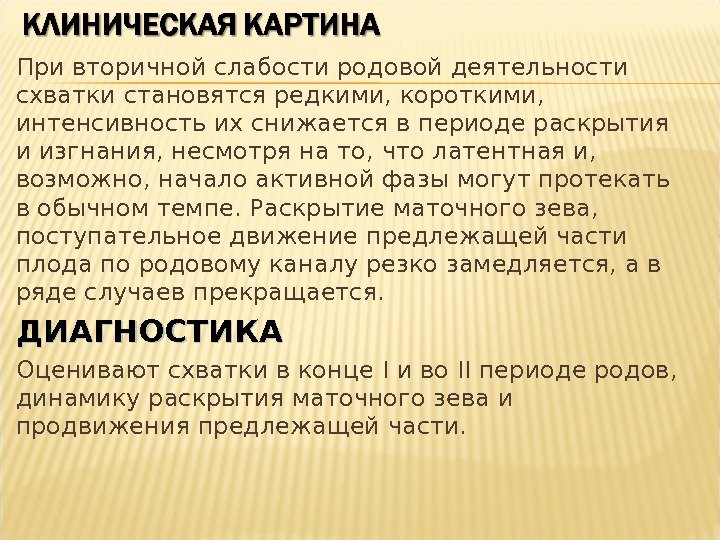 КЛИНИЧЕСКАЯ КАРТИНА

При вторичной слабости родовой деятельности схватки становятся редкими, короткими, интенсивность их снижается в периоде раскрытия и изгнания, несмотря на то, что латентная и, возможно, начало активной фазы могут протекать в обычном темпе. Раскрытие маточного зева, поступательное движение предлежащей части плода по родовому каналу резко замедляется, а в ряде случаев прекращается.

ДИАГНОСТИКА

Оценивают схватки в конце I и во II периоде родов, динамику раскрытия маточного зева и продвижения предлежащей части.